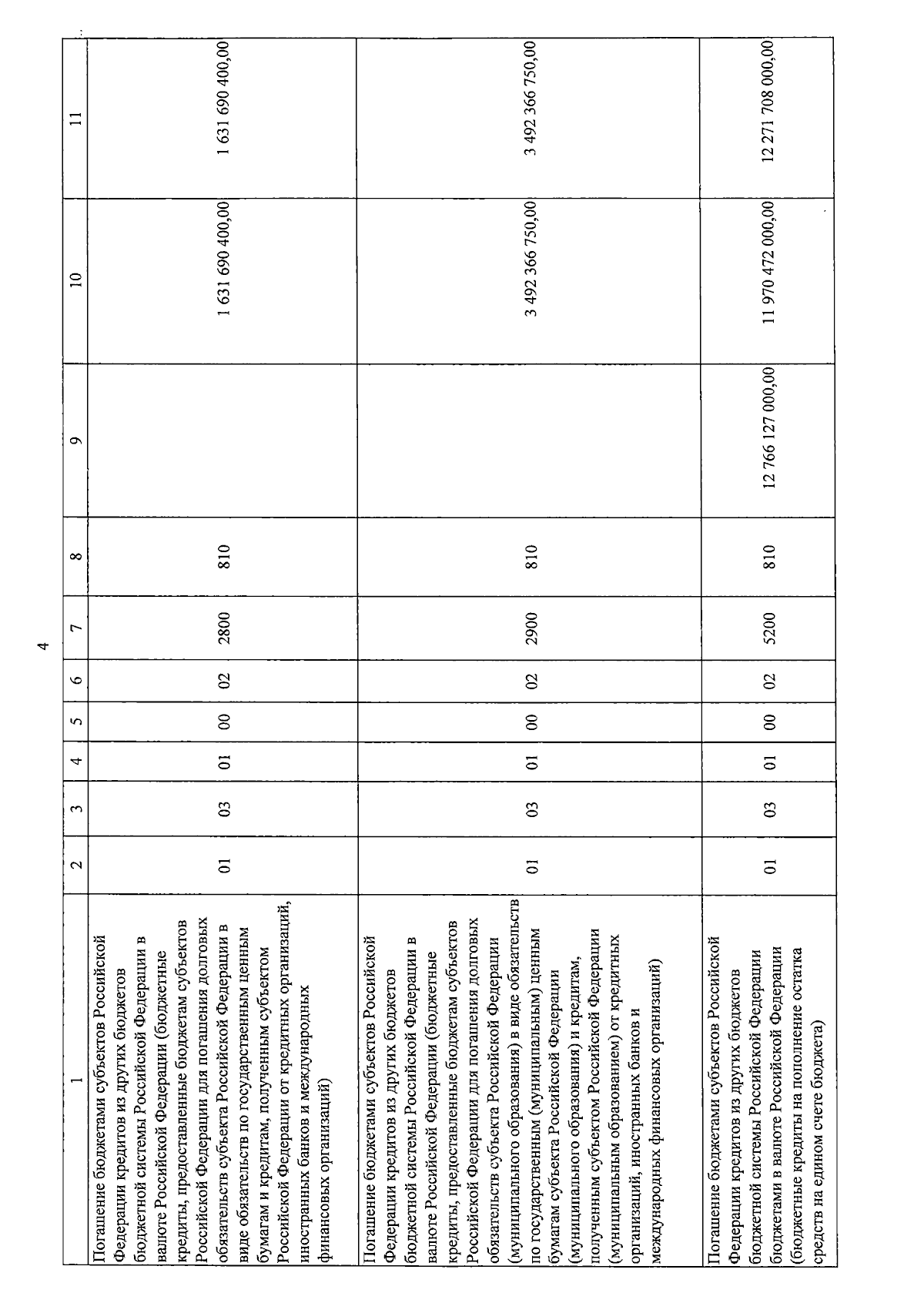 4

| 1 | 2 | 3 | 4 | 5 | 6 | 7 | 8 | 9 | 10 | 11 |
|---|---|---|---|---|---|---|---|---|---|---|
| Погашение бюджетами субъектов Российской Федерации кредитов из других бюджетов бюджетной системы Российской Федерации в валюте Российской Федерации (бюджетные кредиты, предоставленные бюджетам субъектов Российской Федерации для погашения долговых обязательств субъекта Российской Федерации в виде обязательств по государственным ценным бумагам и кредитам, полученным субъектом Российской Федерации от кредитных организаций, иностранных банков и международных финансовых организаций) | 01 | 03 | 01 | 00 | 02 | 2800 | 810 | | 1 631 690 400,00 | 1 631 690 400,00 |
| Погашение бюджетами субъектов Российской Федерации кредитов из других бюджетов бюджетной системы Российской Федерации в валюте Российской Федерации (бюджетные кредиты, предоставленные бюджетам субъектов Российской Федерации для погашения долговых обязательств субъекта Российской Федерации (муниципального образования) в виде обязательств по государственным (муниципальным) ценным бумагам субъекта Российской Федерации (муниципального образования) и кредитам, полученным субъектом Российской Федерации (муниципальным образованием) от кредитных организаций, иностранных банков и международных финансовых организаций) | 01 | 03 | 01 | 00 | 02 | 2900 | 810 | | 3 492 366 750,00 | 3 492 366 750,00 |
| Погашение бюджетами субъектов Российской Федерации кредитов из других бюджетов бюджетной системы Российской Федерации бюджетами в валюте Российской Федерации (бюджетные кредиты на пополнение остатка средств на едином счете бюджета) | 01 | 03 | 01 | 00 | 02 | 5200 | 810 | 12 766 127 000,00 | 11 970 472 000,00 | 12 271 708 000,00 |